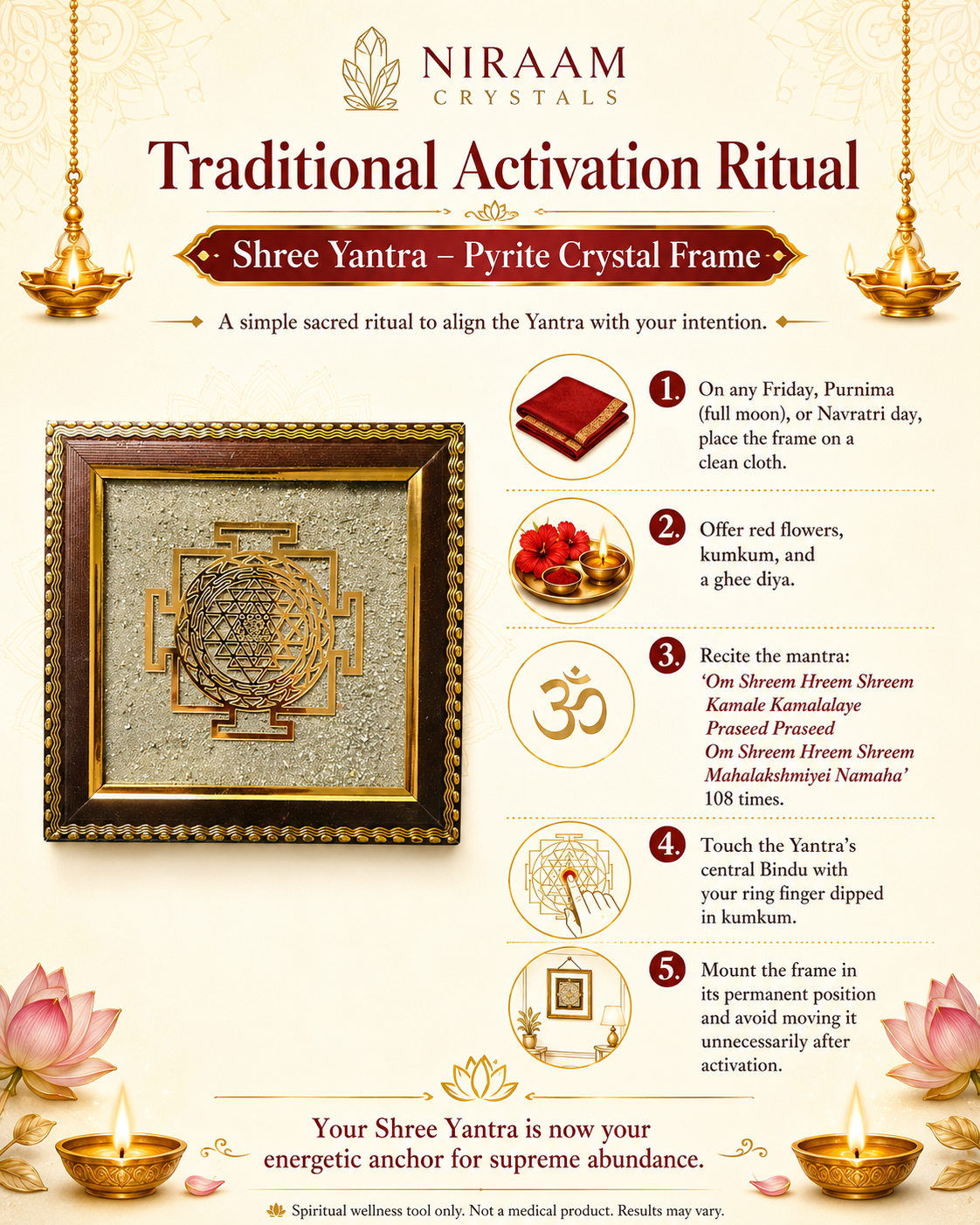 NIRAAM
CRYSTALS

Traditional Activation Ritual

Shree Yantra – Pyrite Crystal Frame

A simple sacred ritual to align the Yantra with your intention.

1. On any Friday, Purnima (full moon), or Navratri day, place the frame on a clean cloth.

2. Offer red flowers, kumkum, and a ghee diya.

3. Recite the mantra:
'Om Shreem Hreem Shreem
Kamale Kamalalaye
Praseed Praseed
Om Shreem Hreem Shreem
Mahalakshmiyei Namaha'
108 times.

4. Touch the Yantra's central Bindu with your ring finger dipped in kumkum.

5. Mount the frame in its permanent position and avoid moving it unnecessarily after activation.

Your Shree Yantra is now your energetic anchor for supreme abundance.

Spiritual wellness tool only. Not a medical product. Results may vary.